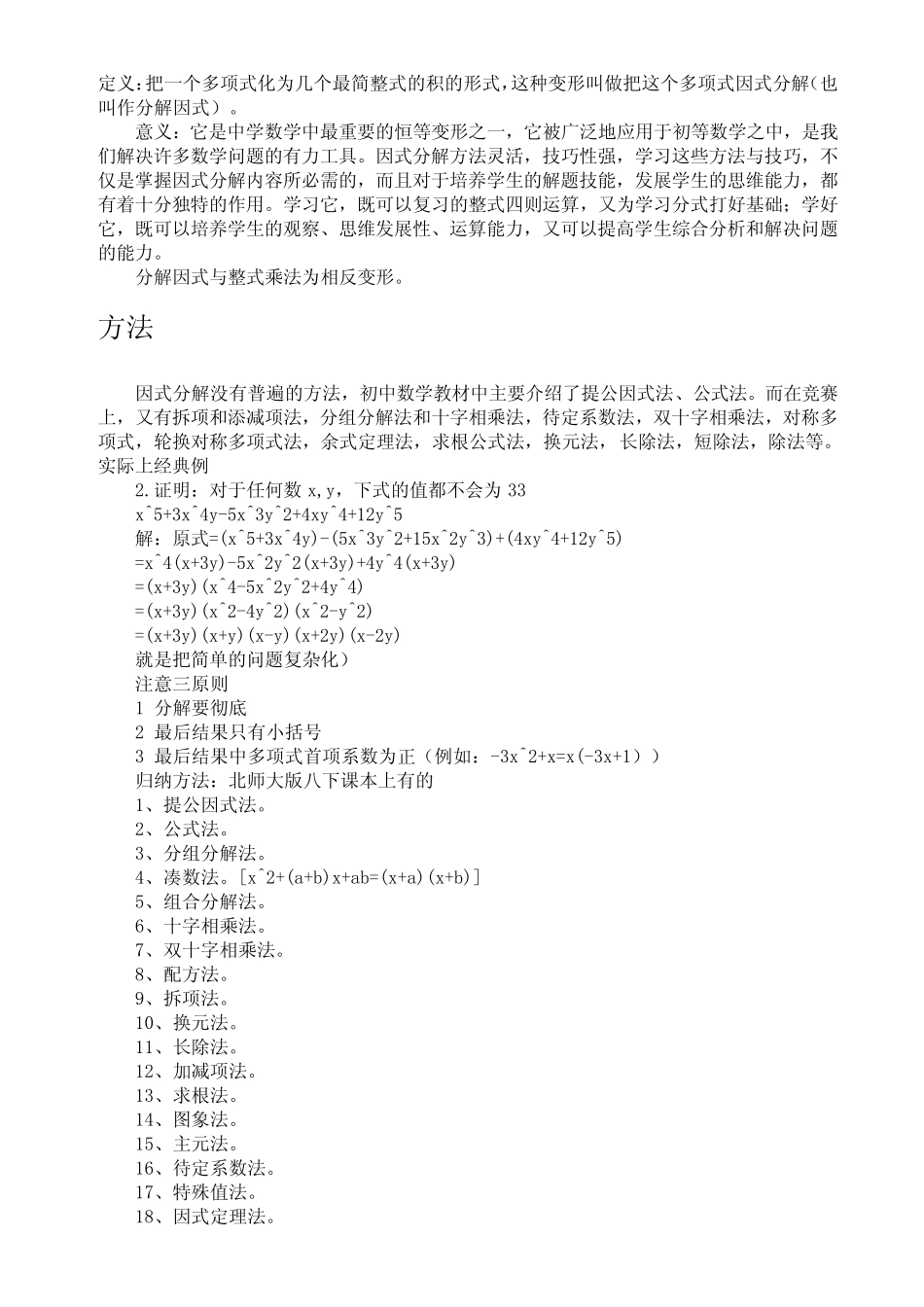 定义:把一个多项式化为几个最简整式的积的形式,这种变形叫做把这个多项式因式分解(也叫作分解因式)。

意义:它是中学数学中最重要的恒等变形之一，它被广泛地应用于初等数学之中，是我们解决许多数学问题的有力工具。因式分解方法灵活，技巧性强，学习这些方法与技巧，不仅是掌握因式分解内容所必需的，而且对于培养学生的解题技能，发展学生的思维能力，都有着十分独特的作用。学习它，既可以复习的整式四则运算，又为学习分式打好基础；学好它，既可以培养学生的观察、思维发展性、运算能力，又可以提高学生综合分析和解决问题的能力。

分解因式与整式乘法为相反变形。

方法

因式分解没有普遍的方法，初中数学教材中主要介绍了提公因式法、公式法。而在竞赛上，又有拆项和添减项法，分组分解法和十字相乘法，待定系数法，双十字相乘法，对称多项式，轮换对称多项式法，余式定理法，求根公式法，换元法，长除法，短除法，除法等。
实际上经典例
2.证明：对于任何数 x,y，下式的值都不会为 33
x^5+3x^4y-5x^3y^2+4xy^4+12y^5
解：原式=(x^5+3x^4y)-(5x^3y^2+15x^2y^3)+(4xy^4+12y^5)
=x^4(x+3y)-5x^2y^2(x+3y)+4y^4(x+3y)
=(x+3y)(x^4-5x^2y^2+4y^4)
=(x+3y)(x^2-4y^2)(x^2-y^2)
=(x+3y)(x+y)(x-y)(x+2y)(x-2y)
就是把简单的问题复杂化）
注意三原则
1 分解要彻底
2 最后结果只有小括号
3 最后结果中多项式首项系数为正（例如：-3x^2+x=x(-3x+1)）
归纳方法：北师大版八下课本上有的
1、提公因式法。
2、公式法。
3、分组分解法。
4、凑数法。[x^2+(a+b)x+ab=(x+a)(x+b)]
5、组合分解法。
6、十字相乘法。
7、双十字相乘法。
8、配方法。
9、拆项法。
10、换元法。
11、长除法。
12、加减项法。
13、求根法。
14、图象法。
15、主元法。
16、待定系数法。
17、特殊值法。
18、因式定理法。